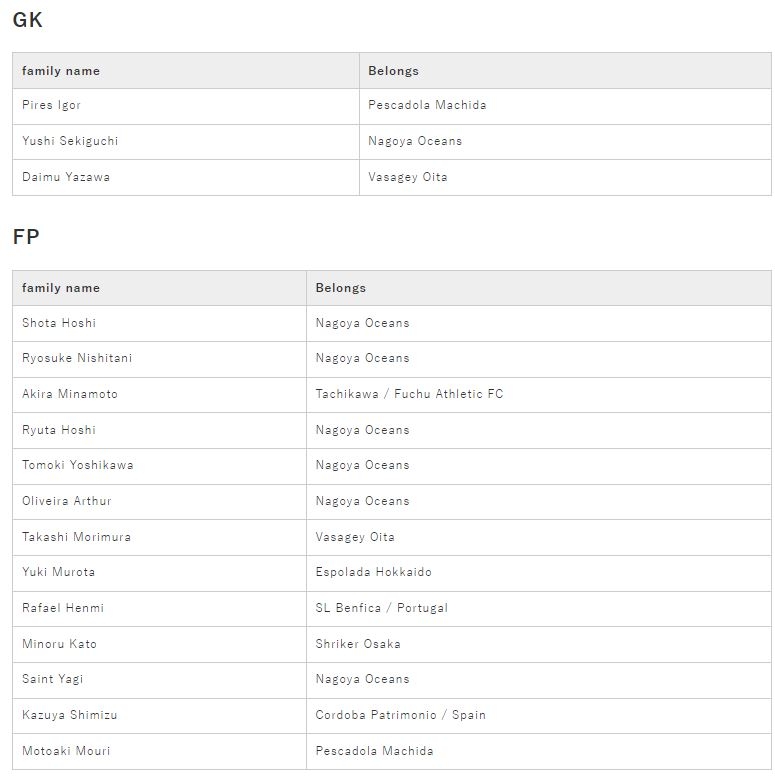 GK

| family name | Belongs |
|---|---|
| Pires Igor | Pescadola Machida |
| Yushi Sekiguchi | Nagoya Oceans |
| Daimu Yazawa | Vasagey Oita |

FP

| family name | Belongs |
|---|---|
| Shota Hoshi | Nagoya Oceans |
| Ryosuke Nishitani | Nagoya Oceans |
| Akira Minamoto | Tachikawa / Fuchu Athletic FC |
| Ryuta Hoshi | Nagoya Oceans |
| Tomoki Yoshikawa | Nagoya Oceans |
| Oliveira Arthur | Nagoya Oceans |
| Takashi Morimura | Vasagey Oita |
| Yuki Murota | Espolada Hokkaido |
| Rafael Henmi | SL Benfica / Portugal |
| Minoru Kato | Shriker Osaka |
| Saint Yagi | Nagoya Oceans |
| Kazuya Shimizu | Cordoba Patrimonio / Spain |
| Motoaki Mouri | Pescadola Machida |